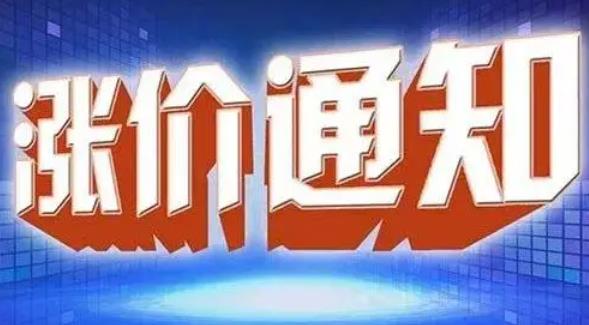 涨价通知